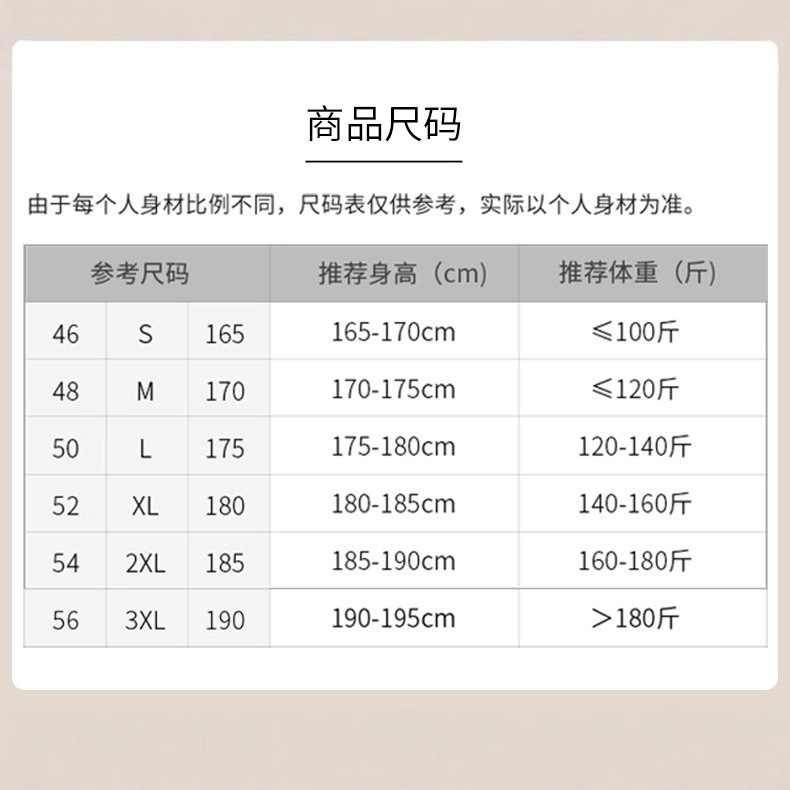 商品尺码

由于每个人身材比例不同，尺码表仅供参考，实际以个人身材为准。

| 参考尺码 | | | 推荐身高（cm） | 推荐体重（斤） |
|---|---|---|---|---|
| 46 | S | 165 | 165-170cm | ≤100斤 |
| 48 | M | 170 | 170-175cm | ≤120斤 |
| 50 | L | 175 | 175-180cm | 120-140斤 |
| 52 | XL | 180 | 180-185cm | 140-160斤 |
| 54 | 2XL | 185 | 185-190cm | 160-180斤 |
| 56 | 3XL | 190 | 190-195cm | ＞180斤 |